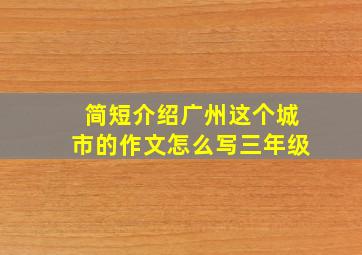 简短介绍广州这个城市的作文怎么写三年级